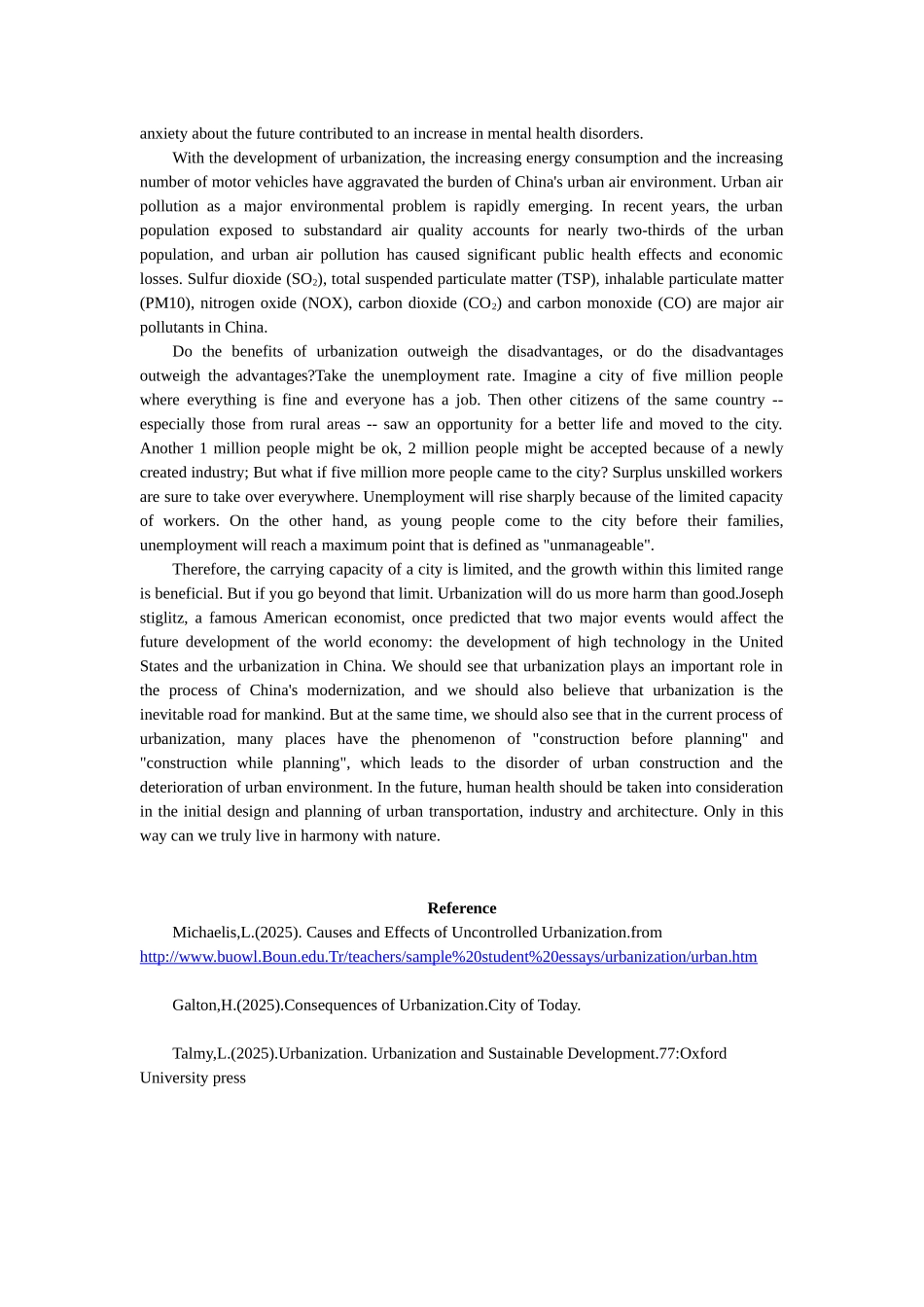 anxiety about the future contributed to an increase in mental health disorders.

With the development of urbanization, the increasing energy consumption and the increasing number of motor vehicles have aggravated the burden of China's urban air environment. Urban air pollution as a major environmental problem is rapidly emerging. In recent years, the urban population exposed to substandard air quality accounts for nearly two-thirds of the urban population, and urban air pollution has caused significant public health effects and economic losses. Sulfur dioxide ($SO_2$), total suspended particulate matter (TSP), inhalable particulate matter (PM10), nitrogen oxide (NOX), carbon dioxide ($CO_2$) and carbon monoxide (CO) are major air pollutants in China.

Do the benefits of urbanization outweigh the disadvantages, or do the disadvantages outweigh the advantages?Take the unemployment rate. Imagine a city of five million people where everything is fine and everyone has a job. Then other citizens of the same country -- especially those from rural areas -- saw an opportunity for a better life and moved to the city. Another 1 million people might be ok, 2 million people might be accepted because of a newly created industry; But what if five million more people came to the city? Surplus unskilled workers are sure to take over everywhere. Unemployment will rise sharply because of the limited capacity of workers. On the other hand, as young people come to the city before their families, unemployment will reach a maximum point that is defined as "unmanageable".

Therefore, the carrying capacity of a city is limited, and the growth within this limited range is beneficial. But if you go beyond that limit. Urbanization will do us more harm than good.Joseph stiglitz, a famous American economist, once predicted that two major events would affect the future development of the world economy: the development of high technology in the United States and the urbanization in China. We should see that urbanization plays an important role in the process of China's modernization, and we should also believe that urbanization is the inevitable road for mankind. But at the same time, we should also see that in the current process of urbanization, many places have the phenomenon of "construction before planning" and "construction while planning", which leads to the disorder of urban construction and the deterioration of urban environment. In the future, human health should be taken into consideration in the initial design and planning of urban transportation, industry and architecture. Only in this way can we truly live in harmony with nature.

Reference

Michaelis,L.(2025). Causes and Effects of Uncontrolled Urbanization.from http://www.buowl.Boun.edu.Tr/teachers/sample%20student%20essays/urbanization/urban.htm

Galton,H.(2025).Consequences of Urbanization.City of Today.

Talmy,L.(2025).Urbanization. Urbanization and Sustainable Development.77:Oxford University press